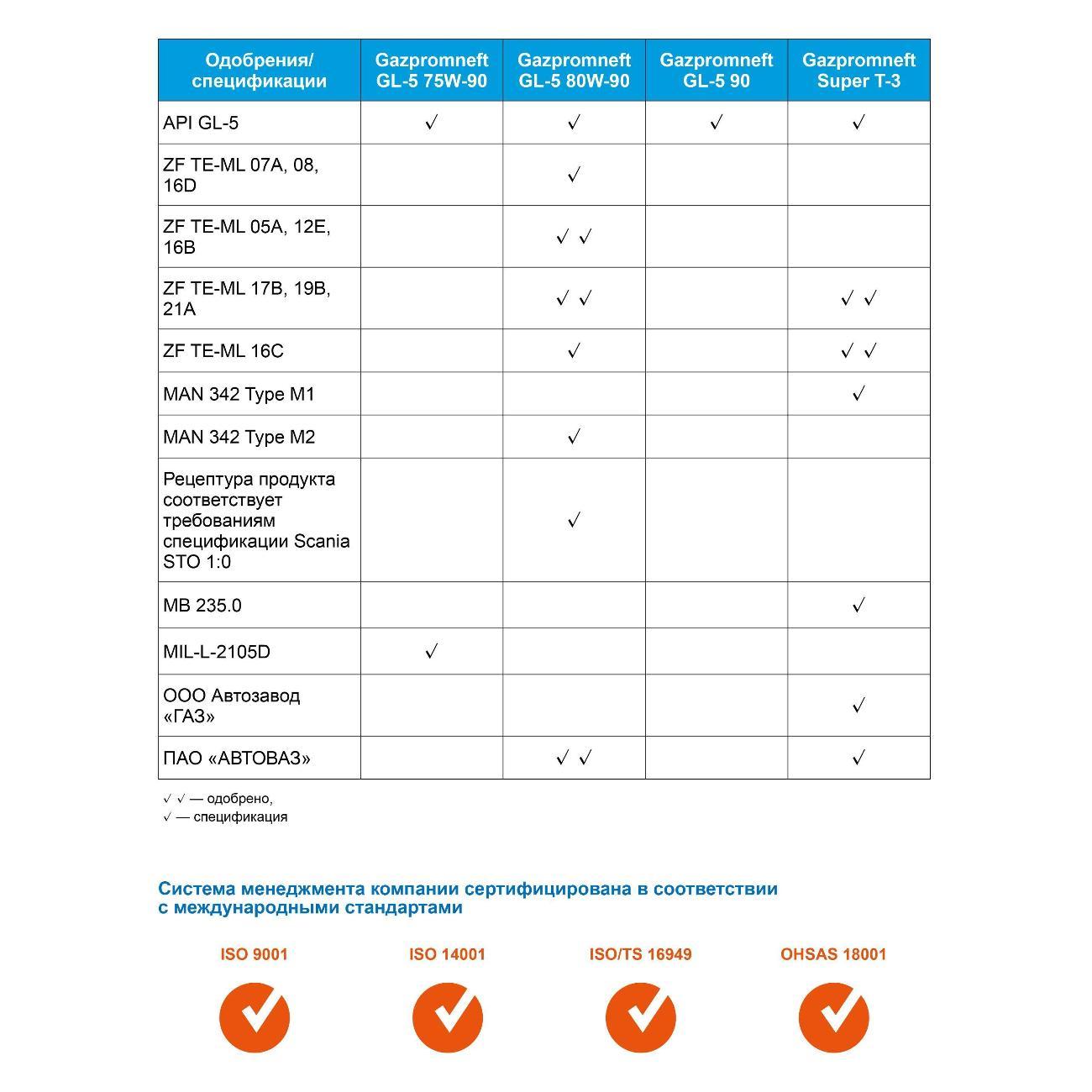 | Одобрения/ спецификации | Gazpromneft GL-5 75W-90 | Gazpromneft GL-5 80W-90 | Gazpromneft GL-5 90 | Gazpromneft Super T-3 |
|---|---|---|---|---|
| API GL-5 | ✓ | ✓ | ✓ | ✓ |
| ZF TE-ML 07A, 08, 16D | | ✓ | | |
| ZF TE-ML 05A, 12E, 16B | | ✓ ✓ | | |
| ZF TE-ML 17B, 19B, 21A | | ✓ ✓ | | ✓ ✓ |
| ZF TE-ML 16C | | ✓ | | ✓ ✓ |
| MAN 342 Type M1 | | | | ✓ |
| MAN 342 Type M2 | | ✓ | | |
| Рецептура продукта соответствует требованиям спецификации Scania STO 1:0 | | ✓ | | |
| MB 235.0 | | | | ✓ |
| MIL-L-2105D | ✓ | | | |
| ООО Автозавод «ГАЗ» | | | | ✓ |
| ПАО «АВТОВАЗ» | | ✓ ✓ | | ✓ |

✓ ✓ — одобрено,
✓ — спецификация

Система менеджмента компании сертифицирована в соответствии с международными стандартами

ISO 9001

ISO 14001

ISO/TS 16949

OHSAS 18001